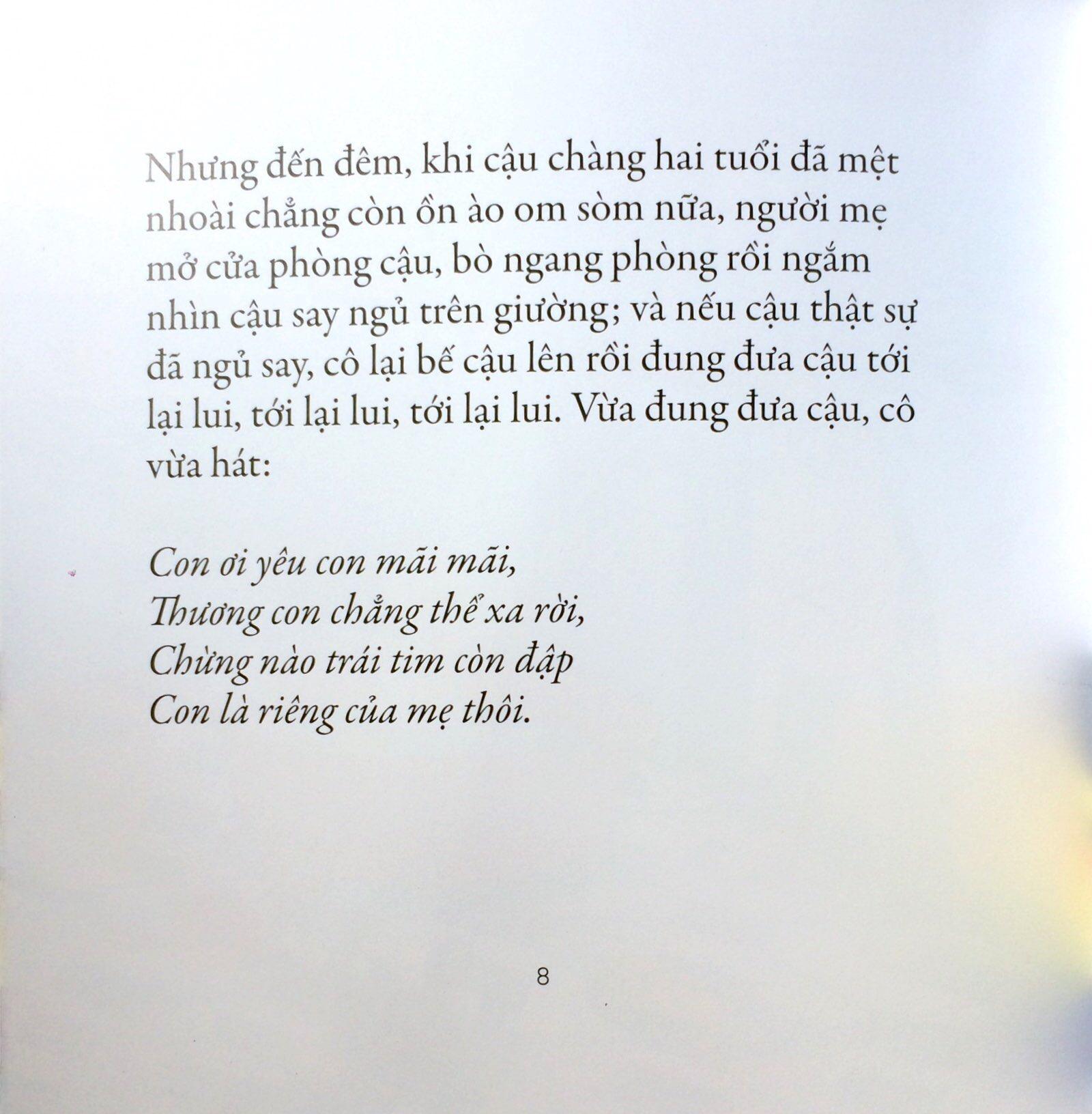 Nhưng đến đêm, khi cậu chàng hai tuổi đã mệt nhoài chẳng còn ồn ào om sòm nữa, người mẹ mở cửa phòng cậu, bò ngang phòng rồi ngắm nhìn cậu say ngủ trên giường; và nếu cậu thật sự đã ngủ say, cô lại bế cậu lên rồi đung đưa cậu tới lại lui, tới lại lui, tới lại lui. Vừa đung đưa cậu, cô vừa hát:

Con ơi yêu con mãi mãi,
Thương con chẳng thể xa rời,
Chừng nào trái tim còn đập
Con là riêng của mẹ thôi.

8